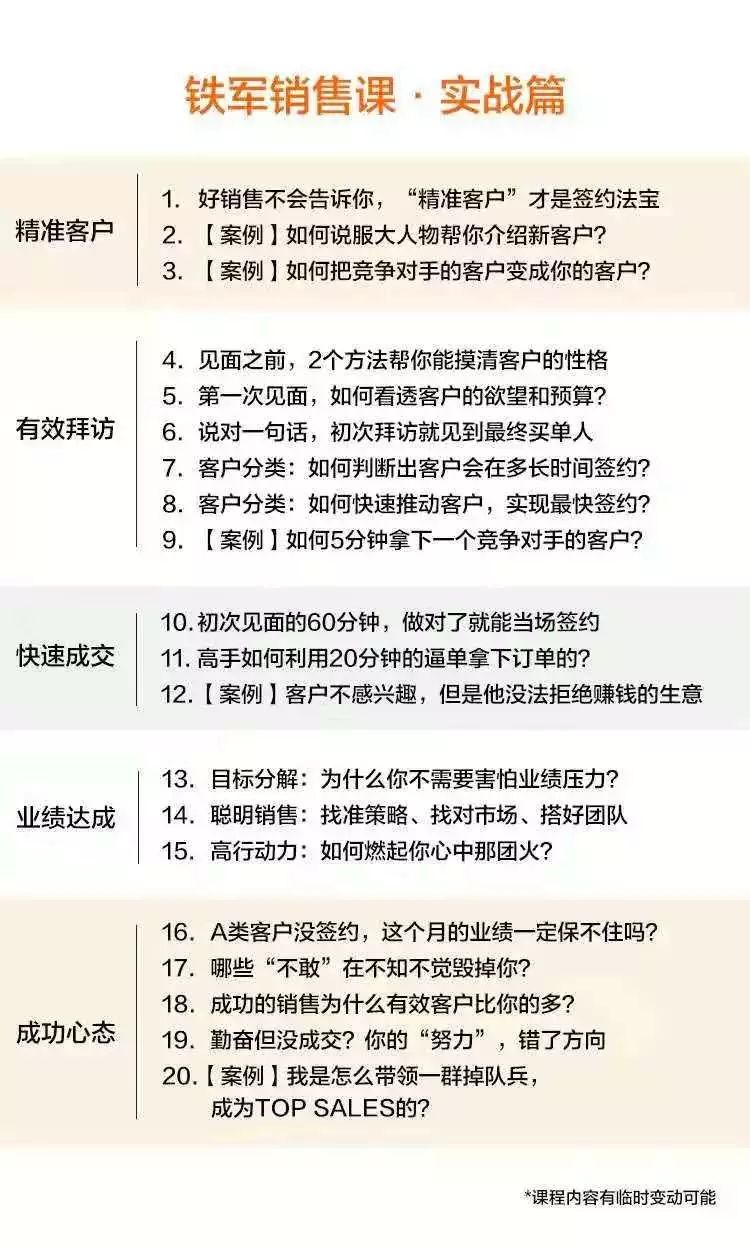 铁军销售课 · 实战篇

精准客户

1. 好销售不会告诉你，“精准客户”才是签约法宝
2. 【案例】如何说服大人物帮你介绍新客户？
3. 【案例】如何把竞争对手的客户变成你的客户？

有效拜访

4. 见面之前，2个方法帮你能摸清客户的性格
5. 第一次见面，如何看透客户的欲望和预算？
6. 说对一句话，初次拜访就见到最终买单人
7. 客户分类：如何判断出客户会在多长时间签约？
8. 客户分类：如何快速推动客户，实现最快签约？
9. 【案例】如何5分钟拿下一个竞争对手的客户？

快速成交

10. 初次见面的60分钟，做对了就能当场签约
11. 高手如何利用20分钟的逼单拿下订单的？
12. 【案例】客户不感兴趣，但是他没法拒绝赚钱的生意

业绩达成

13. 目标分解：为什么你不需要害怕业绩压力？
14. 聪明销售：找准策略、找对市场、搭好团队
15. 高行动力：如何燃起你心中那团火？

成功心态

16. A类客户没签约，这个月的业绩一定保不住吗？
17. 哪些“不敢”在不知不觉毁掉你？
18. 成功的销售为什么有效客户比你的多？
19. 勤奋但没成交？你的“努力”，错了方向
20. 【案例】我是怎么带领一群掉队兵，成为TOP SALES的？

*课程内容有临时变动可能